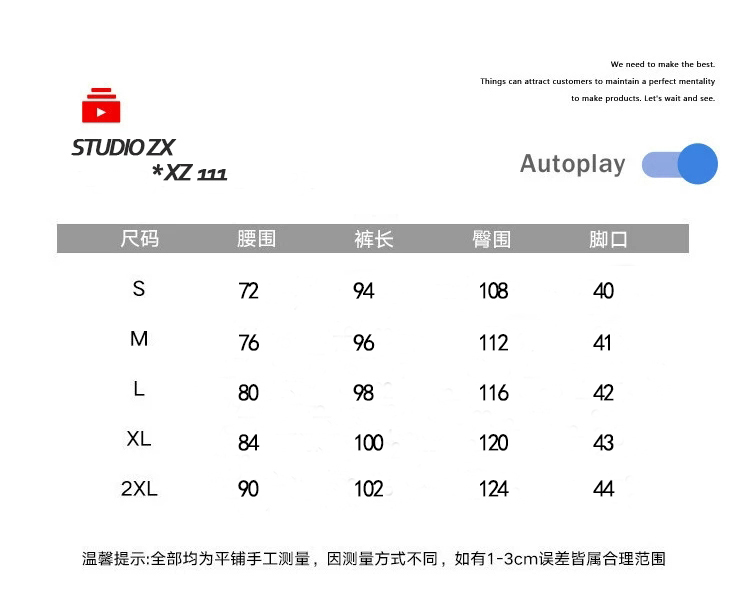 We need to make the best.
Things can attract customers to maintain a perfect mentality to make products. Let's wait and see.

STUDIO ZX
*XZ 111

Autoplay

| 尺码 | 腰围 | 裤长 | 臀围 | 脚口 |
|---|---|---|---|---|
| S | 72 | 94 | 108 | 40 |
| M | 76 | 96 | 112 | 41 |
| L | 80 | 98 | 116 | 42 |
| XL | 84 | 100 | 120 | 43 |
| 2XL | 90 | 102 | 124 | 44 |

温馨提示:全部均为平铺手工测量，因测量方式不同，如有1-3cm误差皆属合理范围